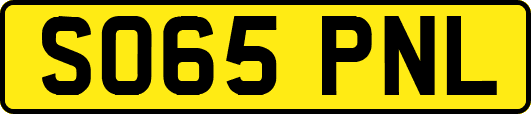 SO65 PNL